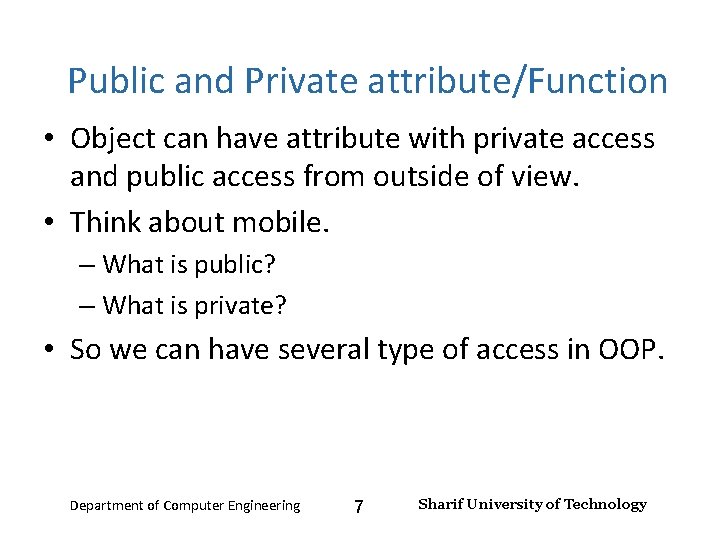 Public and Private attribute/Function

• Object can have attribute with private access and public access from outside of view.

• Think about mobile.

– What is public?

– What is private?

• So we can have several type of access in OOP.

Department of Computer Engineering 7 Sharif University of Technology